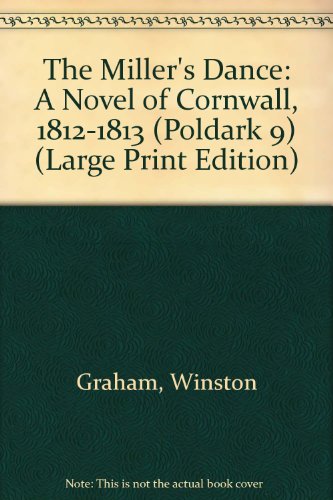 The Miller's Dance: A Novel of Cornwall, 1812-1813 (Poldark 9) (Large Print Edition)

Graham, Winston

Note: This is not the actual book cover